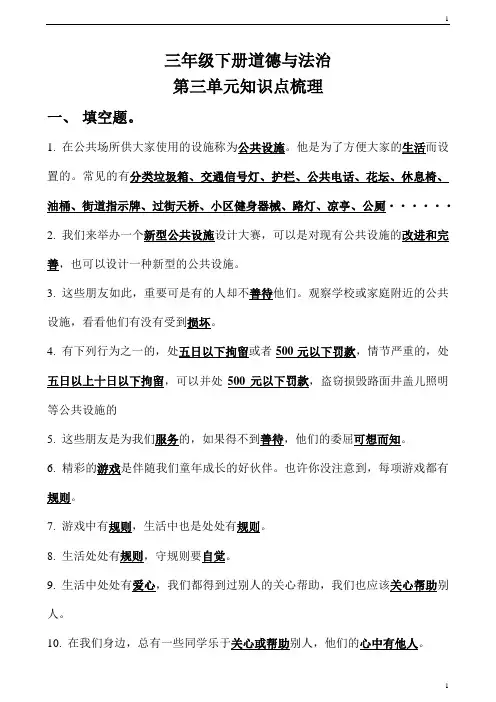 1

三年级下册道德与法治
第三单元知识点梳理

一、 填空题。

1. 在公共场所供大家使用的设施称为公共设施。他是为了方便大家的生活而设置的。常见的有分类垃圾箱、交通信号灯、护栏、公共电话、花坛、休息椅、油桶、街道指示牌、过街天桥、小区健身器械、路灯、凉亭、公厕······

2. 我们来举办一个新型公共设施设计大赛，可以是对现有公共设施的改进和完善，也可以设计一种新型的公共设施。

3. 这些朋友如此，重要可是有的人却不善待他们。观察学校或家庭附近的公共设施，看看他们有没有受到损坏。

4. 有下列行为之一的，处五日以下拘留或者 500 元以下罚款，情节严重的，处五日以上十日以下拘留，可以并处 500 元以下罚款，盗窃损毁路面井盖儿照明等公共设施的

5. 这些朋友是为我们服务的，如果得不到善待，他们的委屈可想而知。

6. 精彩的游戏是伴随我们童年成长的好伙伴。也许你没注意到，每项游戏都有规则。

7. 游戏中有规则，生活中也是处处有规则。

8. 生活处处有规则，守规则要自觉。

9. 生活中处处有爱心，我们都得到过别人的关心帮助，我们也应该关心帮助别人。

10. 在我们身边，总有一些同学乐于关心或帮助别人，他们的心中有他人。

1